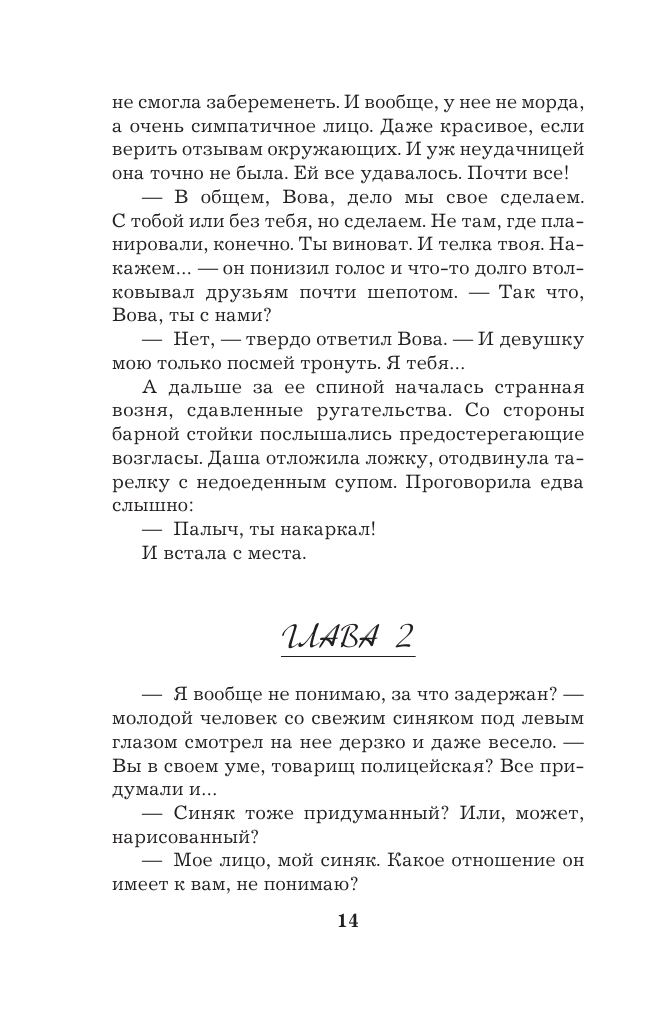 не смогла забеременеть. И вообще, у нее не морда, а очень симпатичное лицо. Даже красивое, если верить отзывам окружающих. И уж неудачницей она точно не была. Ей все удавалось. Почти все!

— В общем, Вова, дело мы свое сделаем. С тобой или без тебя, но сделаем. Не там, где планировали, конечно. Ты виноват. И телка твоя. Накажем... — он понизил голос и что-то долго втолковывал друзьям почти шепотом. — Так что, Вова, ты с нами?

— Нет, — твердо ответил Вова. — И девушку мою только посмей тронуть. Я тебя...

А дальше за ее спиной началась странная возня, сдавленные ругательства. Со стороны барной стойки послышались предостерегающие возгласы. Даша отложила ложку, отодвинула тарелку с недоеденным супом. Проговорила едва слышно:

— Палыч, ты накаркал!

И встала с места.

ГЛАВА 2

— Я вообще не понимаю, за что задержан? — молодой человек со свежим синяком под левым глазом смотрел на нее дерзко и даже весело. — Вы в своем уме, товарищ полицейская? Все придумали и...

— Синяк тоже придуманный? Или, может, нарисованный?

— Мое лицо, мой синяк. Какое отношение он имеет к вам, не понимаю?

14